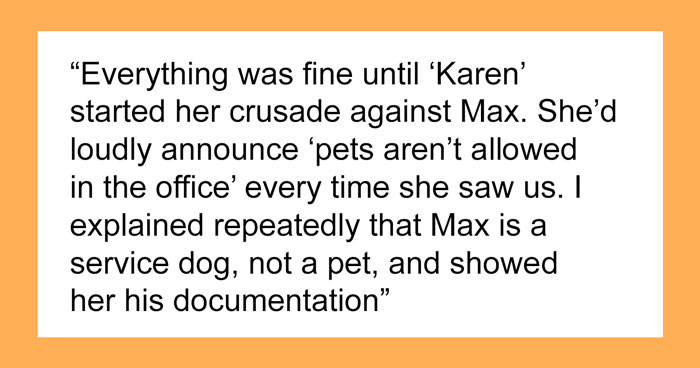 “Everything was fine until ‘Karen’ started her crusade against Max. She’d loudly announce ‘pets aren’t allowed in the office’ every time she saw us. I explained repeatedly that Max is a service dog, not a pet, and showed her his documentation”